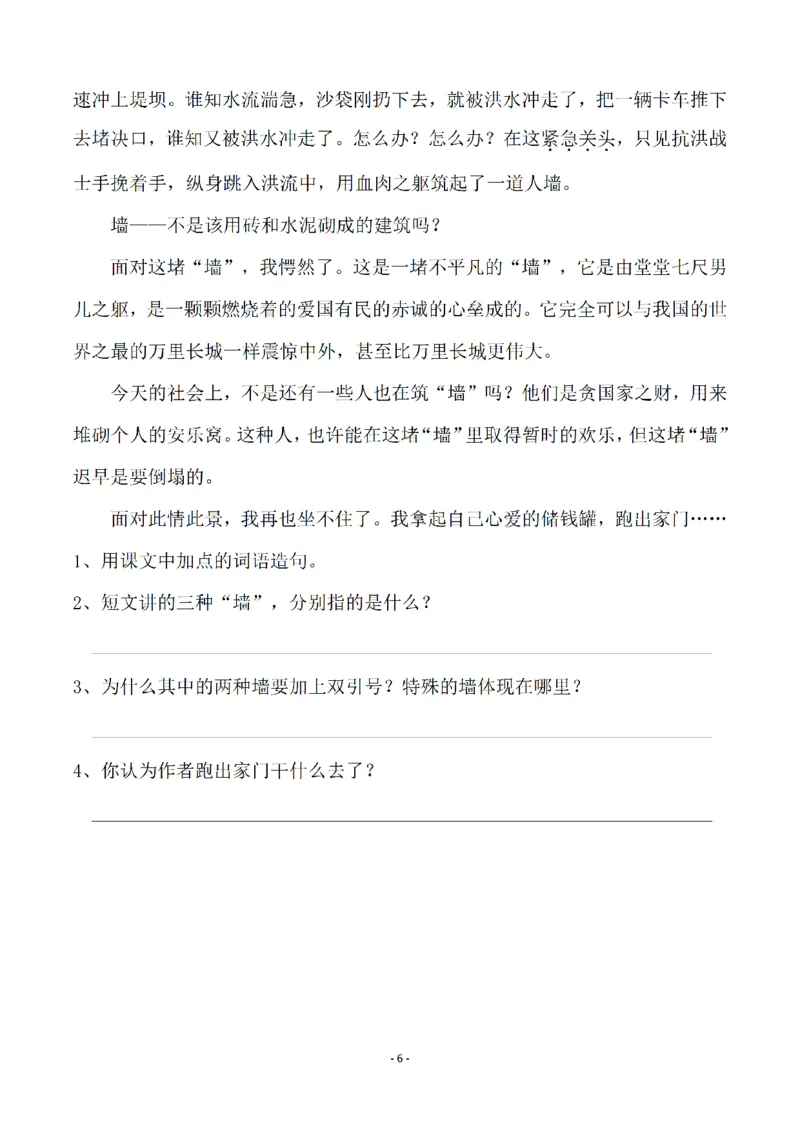 速冲上堤坝。谁知水流湍急，沙袋刚扔下去，就被洪水冲走了，把一辆卡车推下去堵决口，谁知又被洪水冲走了。怎么办？怎么办？在这紧急关头，只见抗洪战士手挽着手，纵身跳入洪流中，用血肉之躯筑起了一道人墙。

墙——不是该用砖和水泥砌成的建筑吗？

面对这堵“墙”，我愕然了。这是一堵不平凡的“墙”，它是由堂堂七尺男儿之躯，是一颗颗燃烧着的爱国有民的赤诚的心垒成的。它完全可以与我国的世界之最的万里长城一样震惊中外，甚至比万里长城更伟大。

今天的社会上，不是还有一些人也在筑“墙”吗？他们是贪国家之财，用来堆砌个人的安乐窝。这种人，也许能在这堵“墙”里取得暂时的欢乐，但这堵“墙”迟早是要倒塌的。

面对此情此景，我再也坐不住了。我拿起自己心爱的储钱罐，跑出家门……

1、用课文中加点的词语造句。

2、短文讲的三种“墙”，分别指的是什么？

3、为什么其中的两种墙要加上双引号？特殊的墙体现在哪里？

4、你认为作者跑出家门干什么去了？

- 6 -